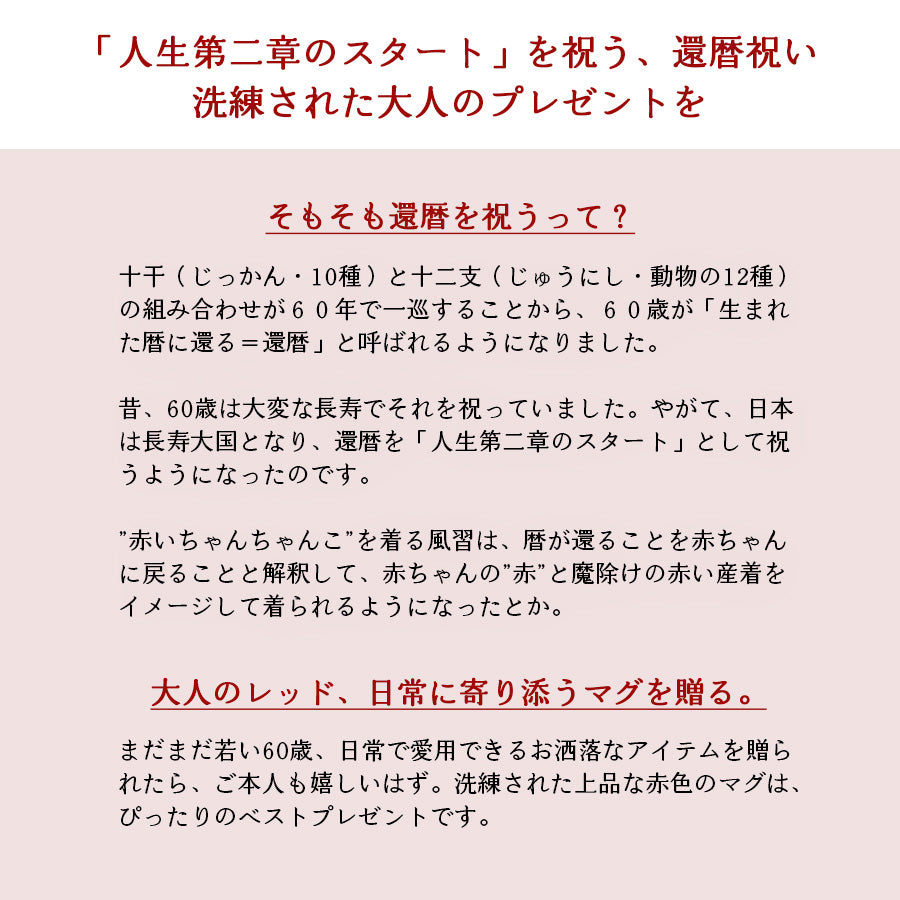 「人生第二章のスタート」を祝う、還暦祝い
洗練された大人のプレゼントを

そもそも還暦を祝うって？

十干（じっかん・10種）と十二支（じゅうにし・動物の12種）の組み合わせが６０年で一巡することから、６０歳が「生まれた暦に還る＝還暦」と呼ばれるようになりました。

昔、60歳は大変な長寿でそれを祝っていました。やがて、日本は長寿大国となり、還暦を「人生第二章のスタート」として祝うようになったのです。

”赤いちゃんちゃんこ”を着る風習は、暦が還ることを赤ちゃんに戻ることと解釈して、赤ちゃんの”赤”と魔除けの赤い産着をイメージして着られるようになったとか。

大人のレッド、日常に寄り添うマグを贈る。

まだまだ若い60歳、日常で愛用できるお洒落なアイテムを贈られたら、ご本人も嬉しいはず。洗練された上品な赤色のマグは、ぴったりのベストプレゼントです。